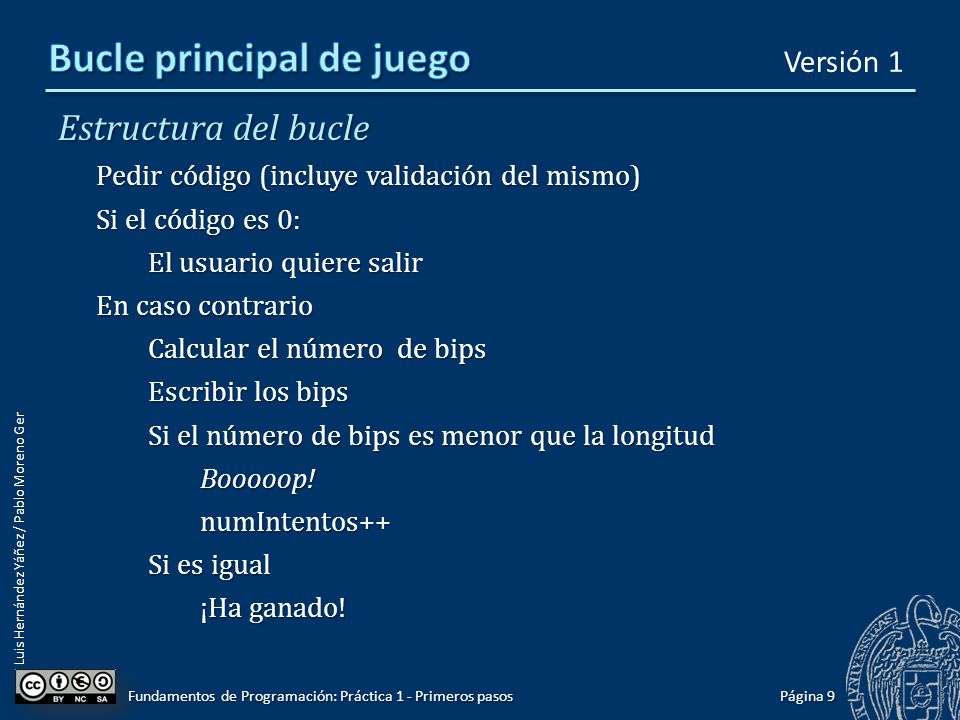 Bucle principal de juego

Versión 1

Estructura del bucle

Pedir código (incluye validación del mismo)

Si el código es 0:

El usuario quiere salir

En caso contrario

Calcular el número de bips

Escribir los bips

Si el número de bips es menor que la longitud

Booooop!

numIntentos++

Si es igual

¡Ha ganado!

Luis Hernández Yáñez / Pablo Moreno Ger

BY NC SA

Fundamentos de Programación: Práctica 1 - Primeros pasos

Página 9